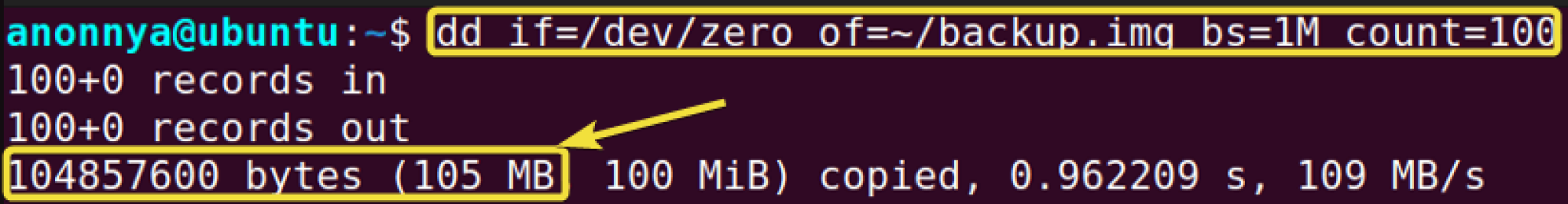 anonnya@ubuntu:~$ dd if=/dev/zero of=~/backup.img bs=1M count=100
100+0 records in
100+0 records out
104857600 bytes (105 MB, 100 MiB) copied, 0.962209 s, 109 MB/s